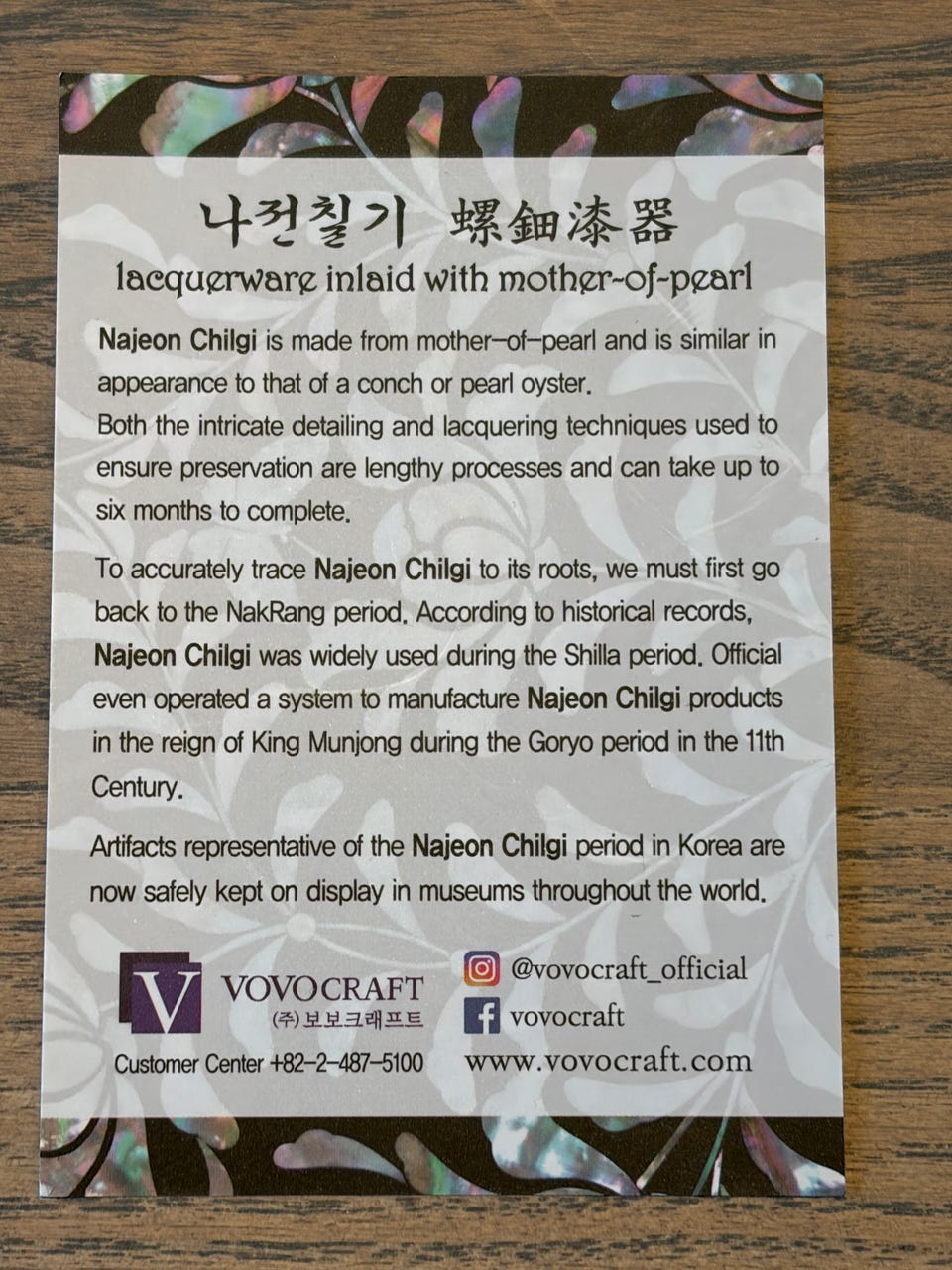 나전칠기 螺鈿漆器
lacquerware inlaid with mother-of-pearl

Najeon Chilgi is made from mother-of-pearl and is similar in appearance to that of a conch or pearl oyster.
Both the intricate detailing and lacquering techniques used to ensure preservation are lengthy processes and can take up to six months to complete.

To accurately trace Najeon Chilgi to its roots, we must first go back to the NakRang period. According to historical records, Najeon Chilgi was widely used during the Shilla period. Official even operated a system to manufacture Najeon Chilgi products in the reign of King Munjong during the Goryo period in the 11th Century.

Artifacts representative of the Najeon Chilgi period in Korea are now safely kept on display in museums throughout the world.

V
VOVOCRAFT
(주)보보크래프트
Customer Center +82-2-487-5100

@vovocraft_official
vovocraft
www.vovocraft.com